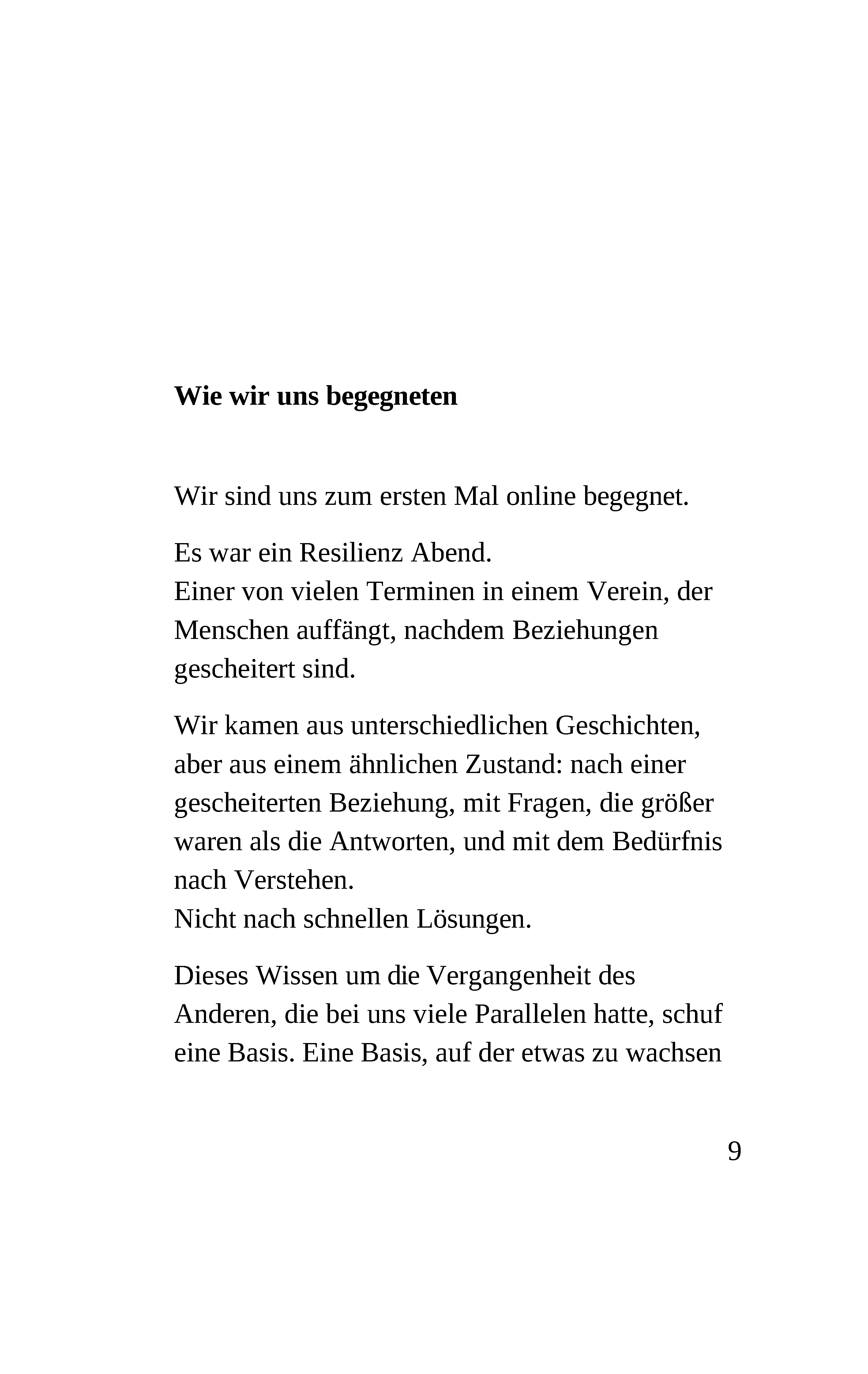 Wie wir uns begegneten

Wir sind uns zum ersten Mal online begegnet.

Es war ein Resilienz Abend.
Einer von vielen Terminen in einem Verein, der Menschen auffängt, nachdem Beziehungen gescheitert sind.

Wir kamen aus unterschiedlichen Geschichten, aber aus einem ähnlichen Zustand: nach einer gescheiterten Beziehung, mit Fragen, die größer waren als die Antworten, und mit dem Bedürfnis nach Verstehen.
Nicht nach schnellen Lösungen.

Dieses Wissen um die Vergangenheit des Anderen, die bei uns viele Parallelen hatte, schuf eine Basis. Eine Basis, auf der etwas zu wachsen

9